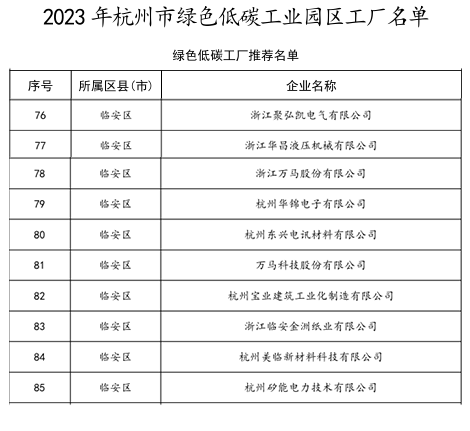 2023 年杭州市绿色低碳工业园区工厂名单

绿色低碳工厂推荐名单

| 序号 | 所属区县(市) | 企业名称 |
|---|---|---|
| 76 | 临安区 | 浙江聚弘凯电气有限公司 |
| 77 | 临安区 | 浙江华昌液压机械有限公司 |
| 78 | 临安区 | 浙江万马股份有限公司 |
| 79 | 临安区 | 杭州华锦电子有限公司 |
| 80 | 临安区 | 杭州东兴电讯材料有限公司 |
| 81 | 临安区 | 万马科技股份有限公司 |
| 82 | 临安区 | 杭州宝业建筑工业化制造有限公司 |
| 83 | 临安区 | 浙江临安金洲纸业有限公司 |
| 84 | 临安区 | 杭州美临新材料科技有限公司 |
| 85 | 临安区 | 杭州矽能电力技术有限公司 |